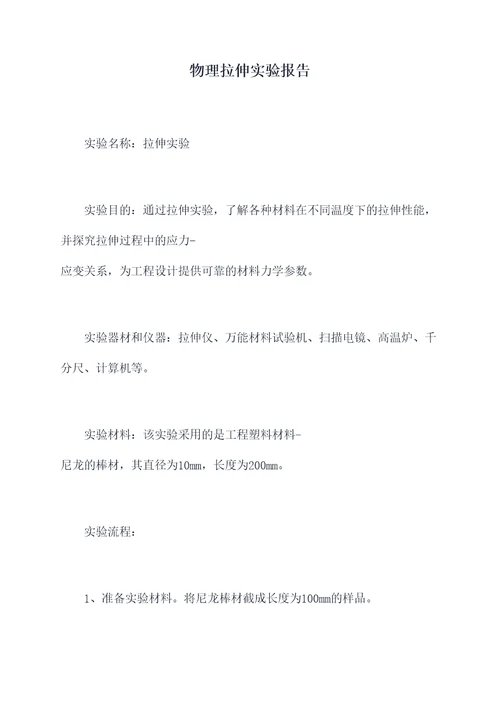 物理拉伸实验报告

实验名称：拉伸实验

实验目的：通过拉伸实验，了解各种材料在不同温度下的拉伸性能，并探究拉伸过程中的应力-应变关系，为工程设计提供可靠的材料力学参数。

实验器材和仪器：拉伸仪、万能材料试验机、扫描电镜、高温炉、千分尺、计算机等。

实验材料：该实验采用的是工程塑料材料-尼龙的棒材，其直径为10mm，长度为200mm。

实验流程：

1、准备实验材料。将尼龙棒材截成长度为100mm的样品。